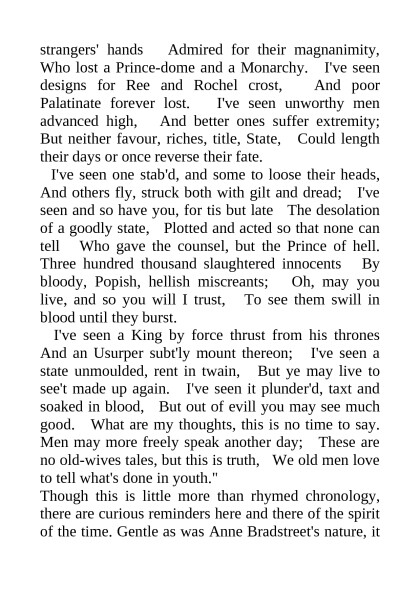 strangers' hands Admired for their magnanimity, Who lost a Prince-dome and a Monarchy. I've seen designs for Ree and Rochel crost, And poor Palatinate forever lost. I've seen unworthy men advanced high, And better ones suffer extremity; But neither favour, riches, title, State, Could length their days or once reverse their fate.

I've seen one stab'd, and some to loose their heads, And others fly, struck both with gilt and dread; I've seen and so have you, for tis but late The desolation of a goodly state, Plotted and acted so that none can tell Who gave the counsel, but the Prince of hell. Three hundred thousand slaughtered innocents By bloody, Popish, hellish miscreants; Oh, may you live, and so you will I trust, To see them swill in blood until they burst.

I've seen a King by force thrust from his thrones And an Usurper subt'ly mount thereon; I've seen a state unmoulded, rent in twain, But ye may live to see't made up again. I've seen it plunder'd, taxt and soaked in blood, But out of evill you may see much good. What are my thoughts, this is no time to say. Men may more freely speak another day; These are no old-wives tales, but this is truth, We old men love to tell what's done in youth."

Though this is little more than rhymed chronology, there are curious reminders here and there of the spirit of the time. Gentle as was Anne Bradstreet's nature, it